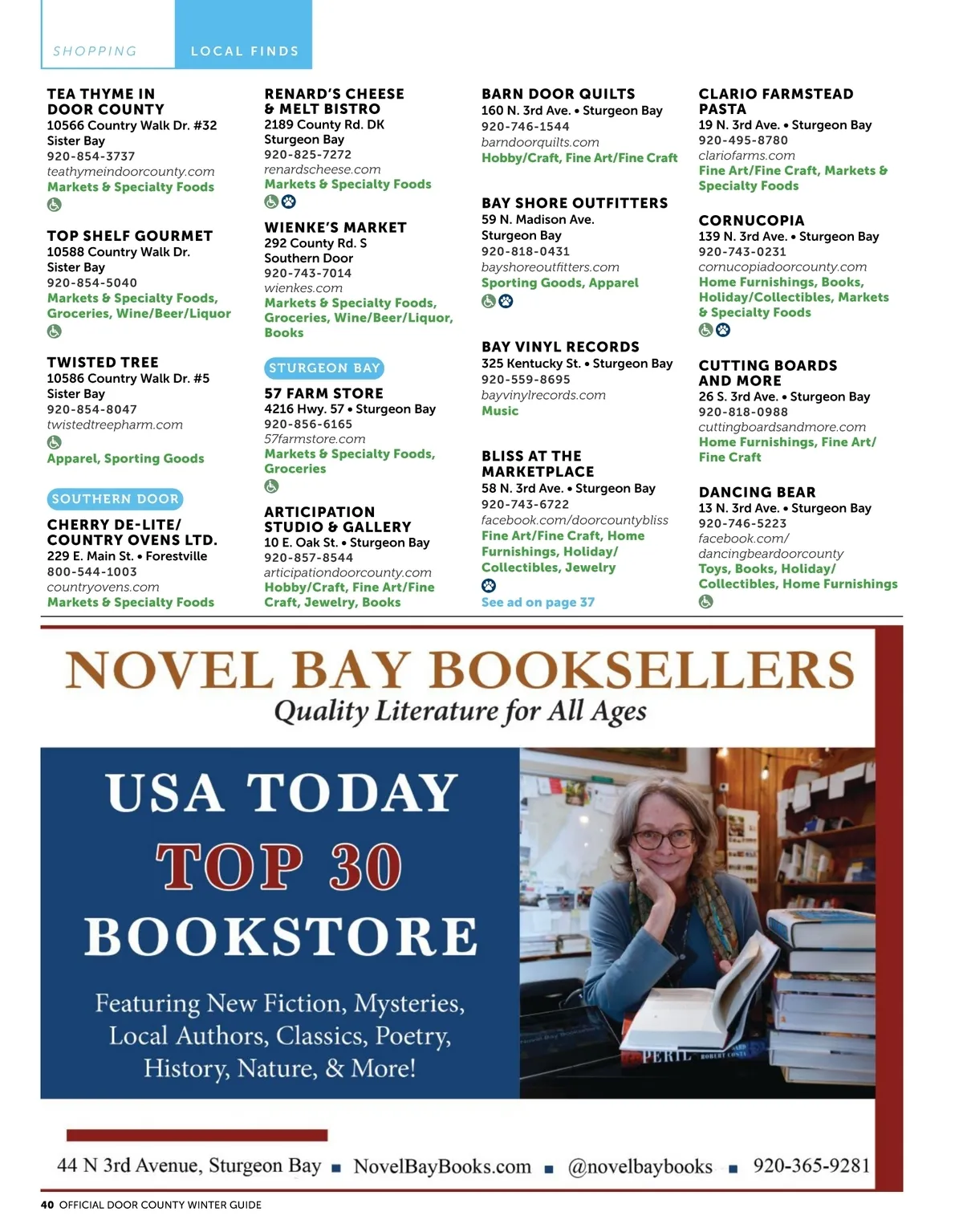 SHOPPING LOCAL FINDS

TEA THYME IN DOOR COUNTY
10566 Country Walk Dr. #32
Sister Bay
920-854-3737
teathymeindoorcounty.com
Markets & Specialty Foods

TOP SHELF GOURMET
10588 Country Walk Dr.
Sister Bay
920-854-5040
Markets & Specialty Foods, Groceries, Wine/Beer/Liquor

TWISTED TREE
10586 Country Walk Dr. #5
Sister Bay
920-854-8047
twistedtreepharm.com
Apparel, Sporting Goods

SOUTHERN DOOR

CHERRY DE-LITE/ COUNTRY OVENS LTD.
229 E. Main St. • Forestville
800-544-1003
countryovens.com
Markets & Specialty Foods

RENARD'S CHEESE & MELT BISTRO
2189 County Rd. DK
Sturgeon Bay
920-825-7272
renardscheese.com
Markets & Specialty Foods

WIENKE'S MARKET
292 County Rd. S
Southern Door
920-743-7014
wienkes.com
Markets & Specialty Foods, Groceries, Wine/Beer/Liquor, Books

STURGEON BAY

57 FARM STORE
4216 Hwy. 57 • Sturgeon Bay
920-856-6165
57farmstore.com
Markets & Specialty Foods, Groceries

ARTICIPATION STUDIO & GALLERY
10 E. Oak St. • Sturgeon Bay
920-857-8544
articipationdoorcounty.com
Hobby/Craft, Fine Art/Fine Craft, Jewelry, Books

BARN DOOR QUILTS
160 N. 3rd Ave. • Sturgeon Bay
920-746-1544
barndoorquilts.com
Hobby/Craft, Fine Art/Fine Craft

BAY SHORE OUTFITTERS
59 N. Madison Ave.
Sturgeon Bay
920-818-0431
bayshoreoutfitters.com
Sporting Goods, Apparel

BAY VINYL RECORDS
325 Kentucky St. • Sturgeon Bay
920-559-8695
bayvinylrecords.com
Music

BLISS AT THE MARKETPLACE
58 N. 3rd Ave. • Sturgeon Bay
920-743-6722
facebook.com/doorcountybliss
Fine Art/Fine Craft, Home Furnishings, Holiday/ Collectibles, Jewelry
See ad on page 37

CLARIO FARMSTEAD PASTA
19 N. 3rd Ave. • Sturgeon Bay
920-495-8780
clariofarms.com
Fine Art/Fine Craft, Markets & Specialty Foods

CORNUCOPIA
139 N. 3rd Ave. • Sturgeon Bay
920-743-0231
cornucopiadoorcounty.com
Home Furnishings, Books, Holiday/Collectibles, Markets & Specialty Foods

CUTTING BOARDS AND MORE
26 S. 3rd Ave. • Sturgeon Bay
920-818-0988
cuttingboardsandmore.com
Home Furnishings, Fine Art/ Fine Craft

DANCING BEAR
13 N. 3rd Ave. • Sturgeon Bay
920-746-5223
facebook.com/ dancingbeardoorcounty
Toys, Books, Holiday/ Collectibles, Home Furnishings

NOVEL BAY BOOKSELLERS
Quality Literature for All Ages

USA TODAY
TOP 30
BOOKSTORE

Featuring New Fiction, Mysteries, Local Authors, Classics, Poetry, History, Nature, & More!

PERIL

44 N 3rd Avenue, Sturgeon Bay ■ NovelBayBooks.com ■ @novelbaybooks ■ 920-365-9281

40 OFFICIAL DOOR COUNTY WINTER GUIDE